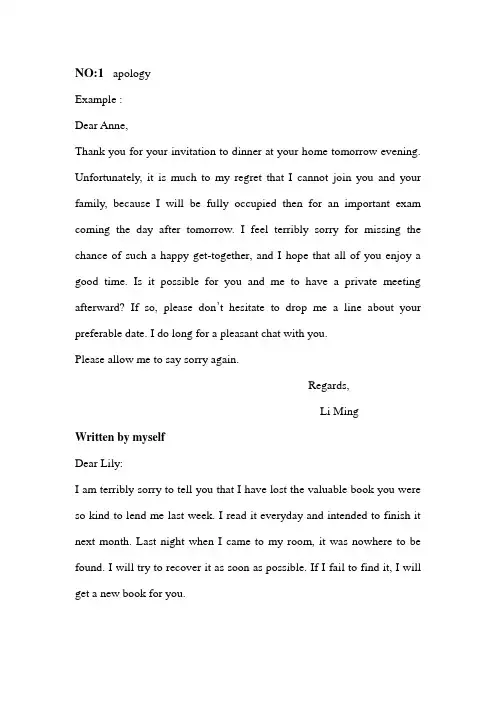 NO:1 apology

Example :

Dear Anne,

Thank you for your invitation to dinner at your home tomorrow evening. Unfortunately, it is much to my regret that I cannot join you and your family, because I will be fully occupied then for an important exam coming the day after tomorrow. I feel terribly sorry for missing the chance of such a happy get-together, and I hope that all of you enjoy a good time. Is it possible for you and me to have a private meeting afterward? If so, please don't hesitate to drop me a line about your preferable date. I do long for a pleasant chat with you.

Please allow me to say sorry again.

Regards,

Li Ming

Written by myself

Dear Lily:

I am terribly sorry to tell you that I have lost the valuable book you were so kind to lend me last week. I read it everyday and intended to finish it next month. Last night when I came to my room, it was nowhere to be found. I will try to recover it as soon as possible. If I fail to find it, I will get a new book for you.